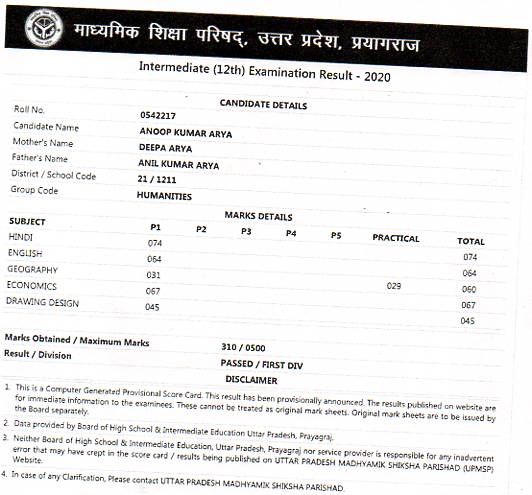 माध्यमिक शिक्षा परिषद्, उत्तर प्रदेश, प्रयागराज

Intermediate (12th) Examination Result - 2020

CANDIDATE DETAILS

| | |
|---|---|
| Roll No. | 0542217 |
| Candidate Name | ANOOP KUMAR ARYA |
| Mother's Name | DEEPA ARYA |
| Father's Name | ANIL KUMAR ARYA |
| District / School Code | 21 / 1211 |
| Group Code | HUMANITIES |

MARKS DETAILS

| SUBJECT | P1 | P2 | P3 | P4 | P5 | PRACTICAL | TOTAL |
|---|---|---|---|---|---|---|---|
| HINDI | 074 | | | | | | 074 |
| ENGLISH | 064 | | | | | | 064 |
| GEOGRAPHY | 031 | | | | | 029 | 060 |
| ECONOMICS | 067 | | | | | | 067 |
| DRAWING DESIGN | 045 | | | | | | 045 |

Marks Obtained / Maximum Marks 310 / 0500
Result / Division PASSED / FIRST DIV

DISCLAIMER

1. This is a Computer Generated Provisional Score Card. This result has been provisionally announced. The results published on website are for immediate information to the examinees. These cannot be treated as original mark sheets. Original mark sheets are to be issued by the Board separately.
2. Data provided by Board of High School & Intermediate Education Uttar Pradesh, Prayagraj.
3. Neither Board of High School & Intermediate Education, Uttar Pradesh, Prayagraj nor service provider is responsible for any inadvertent error that may have crept in the score card / results being published on UTTAR PRADESH MADHYAMIK SHIKSHA PARISHAD (UPMSP) Website.
4. In case of any Clarification, Please contact UTTAR PRADESH MADHYAMIK SHIKSHA PARISHAD.